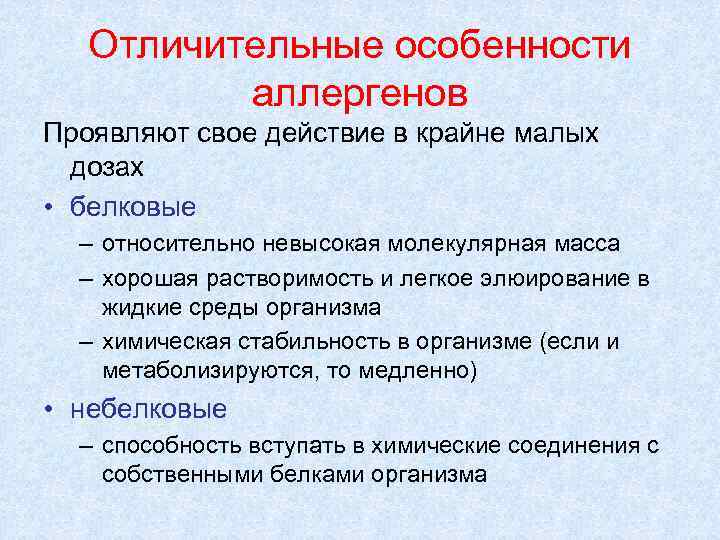 Отличительные особенности аллергенов

Проявляют свое действие в крайне малых дозах

• белковые

– относительно невысокая молекулярная масса

– хорошая растворимость и легкое элюирование в жидкие среды организма

– химическая стабильность в организме (если и метаболизируются, то медленно)

• небелковые

– способность вступать в химические соединения с собственными белками организма